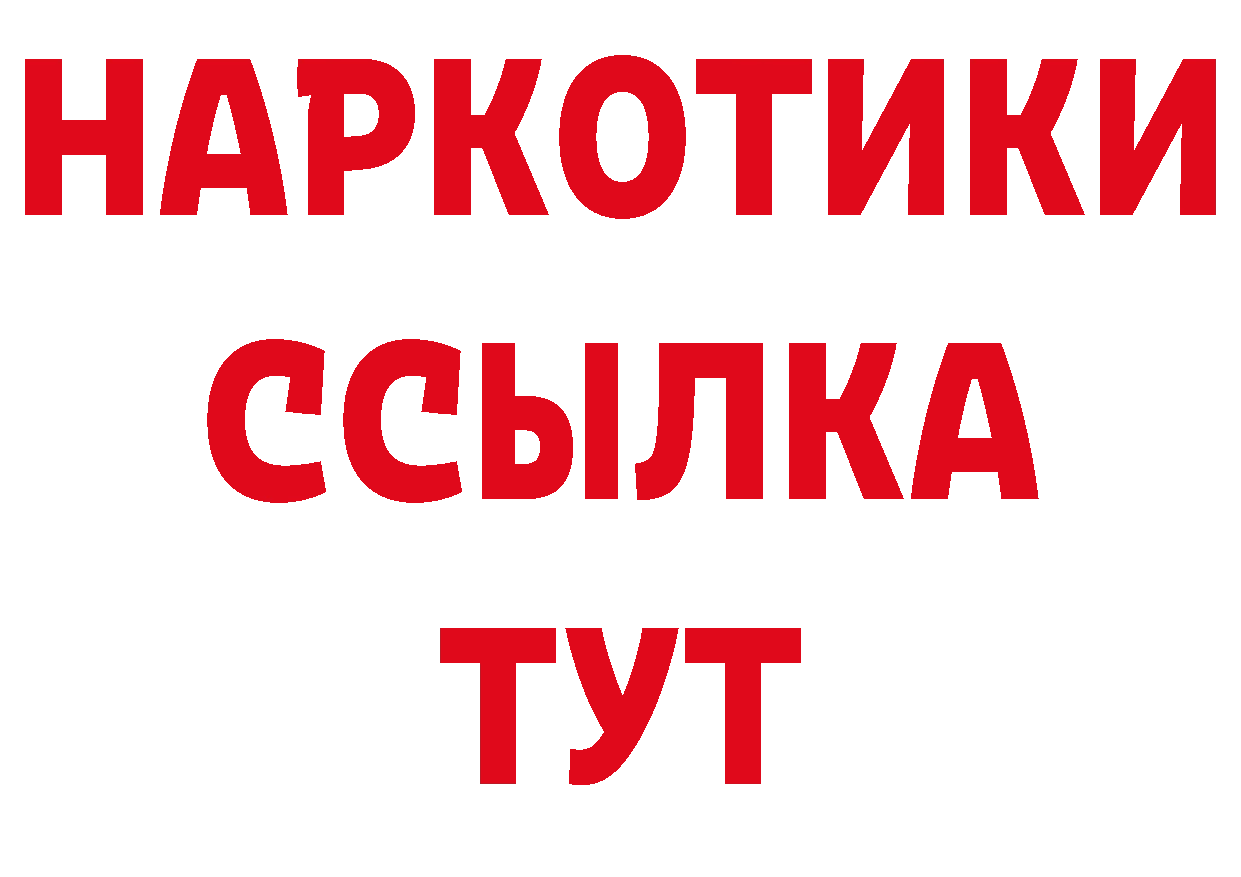 НАРКОТИКИ
ССЫЛКА
ТУТ